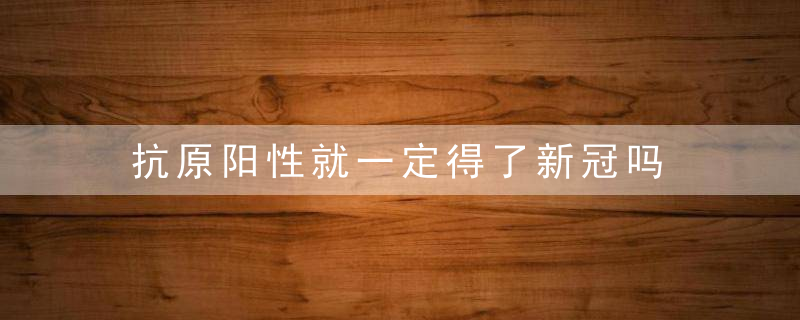 抗原阳性就一定得了新冠吗